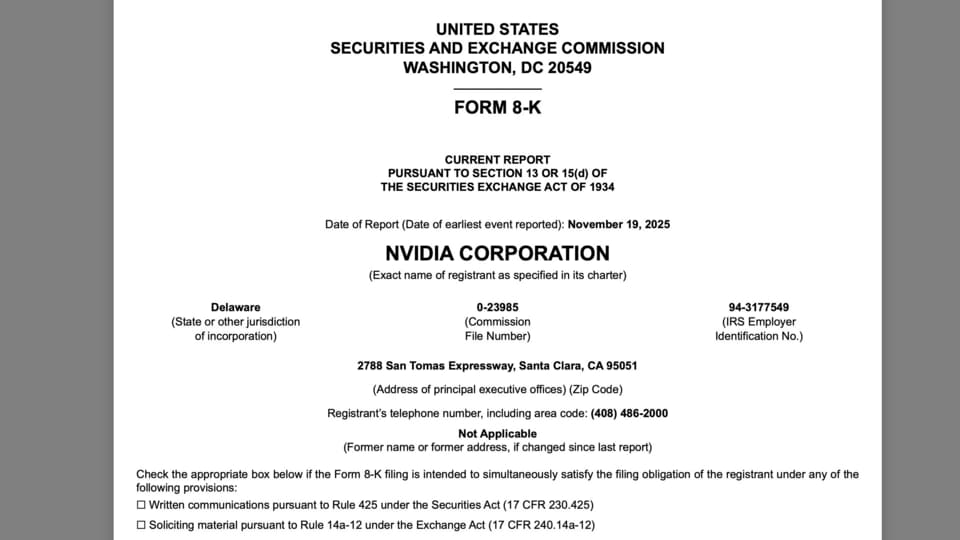 UNITED STATES
SECURITIES AND EXCHANGE COMMISSION
WASHINGTON, DC 20549

FORM 8-K

CURRENT REPORT
PURSUANT TO SECTION 13 OR 15(d) OF
THE SECURITIES EXCHANGE ACT OF 1934

Date of Report (Date of earliest event reported): November 19, 2025

NVIDIA CORPORATION
(Exact name of registrant as specified in its charter)

Delaware
(State or other jurisdiction of incorporation)

0-23985
(Commission File Number)

94-3177549
(IRS Employer Identification No.)

2788 San Tomas Expressway, Santa Clara, CA 95051
(Address of principal executive offices) (Zip Code)

Registrant's telephone number, including area code: (408) 486-2000

Not Applicable
(Former name or former address, if changed since last report)

Check the appropriate box below if the Form 8-K filing is intended to simultaneously satisfy the filing obligation of the registrant under any of the following provisions:

☐ Written communications pursuant to Rule 425 under the Securities Act (17 CFR 230.425)

☐ Soliciting material pursuant to Rule 14a-12 under the Exchange Act (17 CFR 240.14a-12)